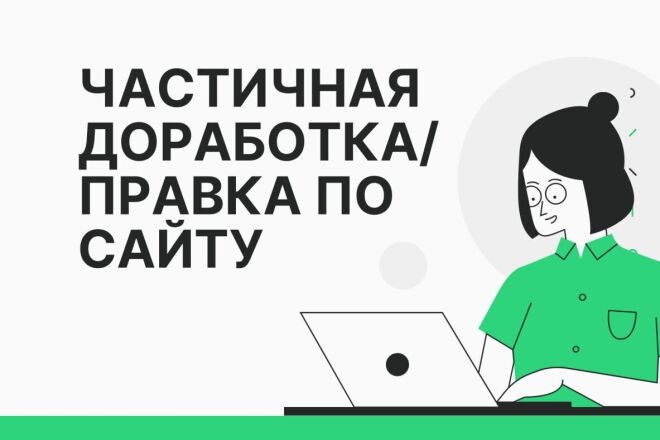 ЧАСТИЧНАЯ ДОРАБОТКА/ ПРАВКА ПО САЙТУ